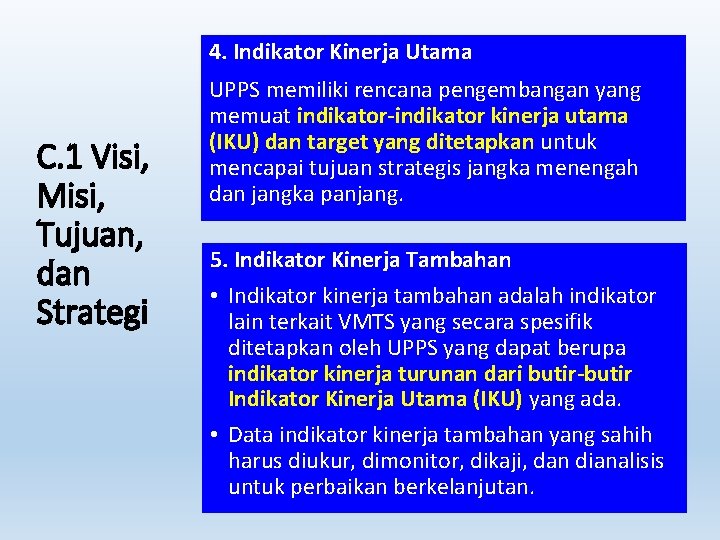 C.1 Visi, Misi, Tujuan, dan Strategi

4. Indikator Kinerja Utama

UPPS memiliki rencana pengembangan yang memuat indikator-indikator kinerja utama (IKU) dan target yang ditetapkan untuk mencapai tujuan strategis jangka menengah dan jangka panjang.

5. Indikator Kinerja Tambahan

• Indikator kinerja tambahan adalah indikator lain terkait VMTS yang secara spesifik ditetapkan oleh UPPS yang dapat berupa indikator kinerja turunan dari butir-butir Indikator Kinerja Utama (IKU) yang ada.

• Data indikator kinerja tambahan yang sahih harus diukur, dimonitor, dikaji, dan dianalisis untuk perbaikan berkelanjutan.